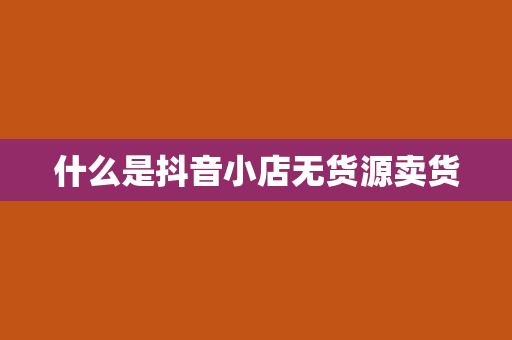 什么是抖音小店无货源卖货